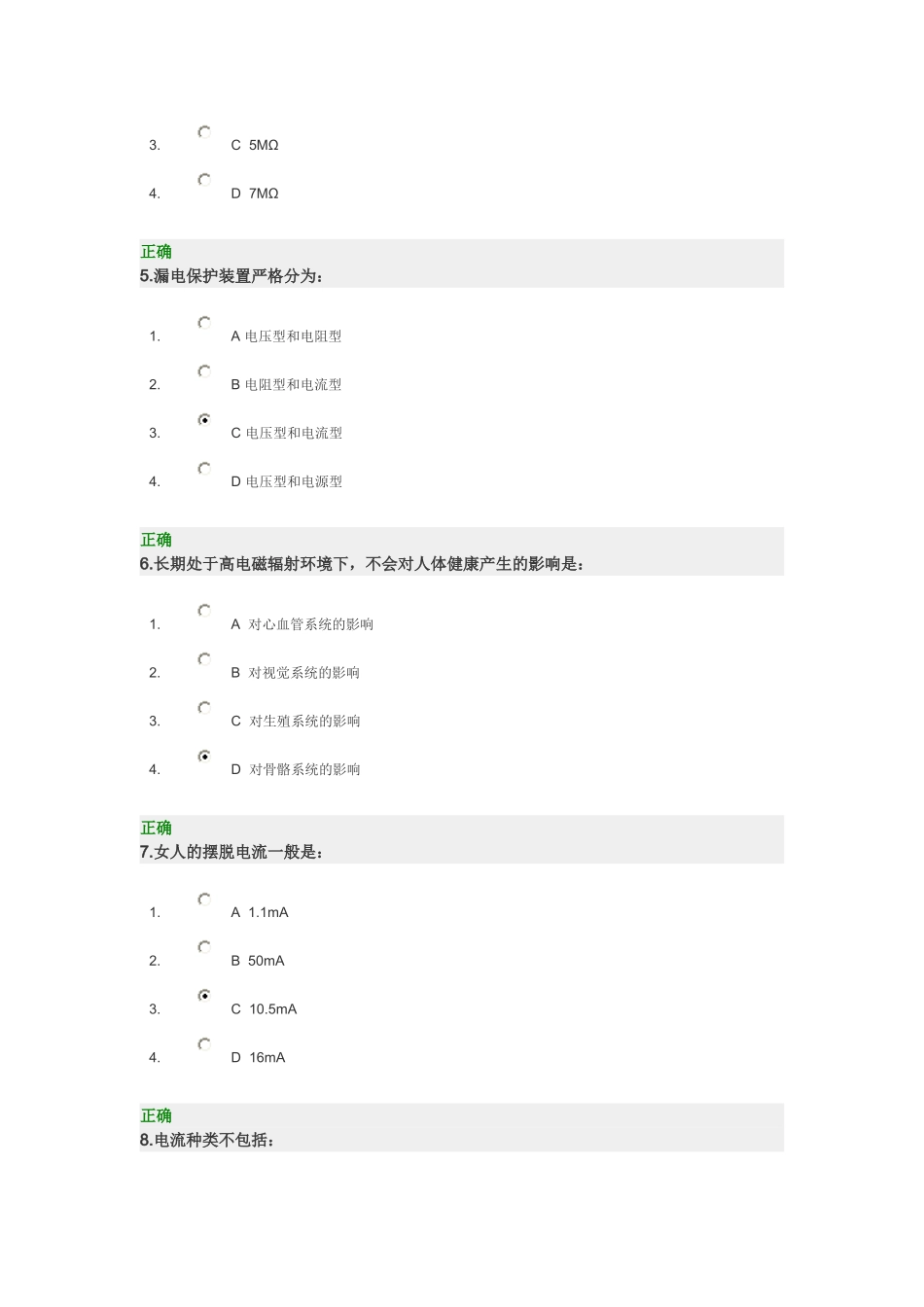 3. C 5MΩ

4. D 7MΩ

正确
5.漏电保护装置严格分为:

1. A 电压型和电阻型

2. B 电阻型和电流型

3. C 电压型和电流型

4. D 电压型和电源型

正确
6.长期处于高电磁辐射环境下，不会对人体健康产生的影响是:

1. A 对心血管系统的影响

2. B 对视觉系统的影响

3. C 对生殖系统的影响

4. D 对骨骼系统的影响

正确
7.女人的摆脱电流一般是:

1. A 1.1mA

2. B 50mA

3. C 10.5mA

4. D 16mA

正确
8.电流种类不包括: